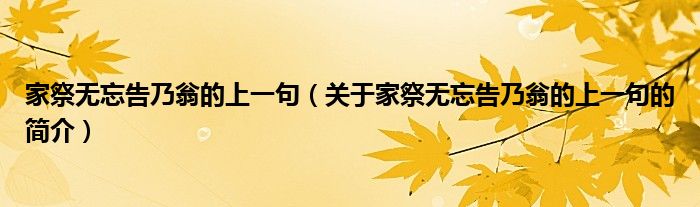 家祭无忘告乃翁的上一句（关于家祭无忘告乃翁的上一句的简介）